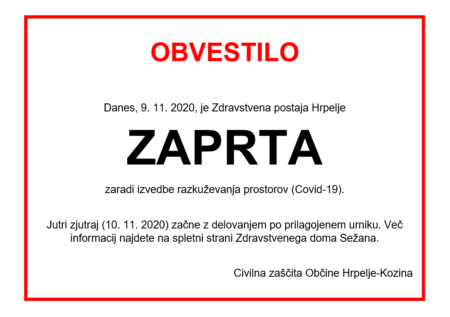 OBVESTILO

Danes, 9. 11. 2020, je Zdravstvena postaja Hrpelje

ZAPRTA

zaradi izvedbe razkuževanja prostorov (Covid-19).

Jutri zjutraj (10. 11. 2020) začne z delovanjem po prilagojenem urniku. Več informacij najdete na spletni strani Zdravstvenega doma Sežana.

Civilna zaščita Občine Hrpelje-Kozina